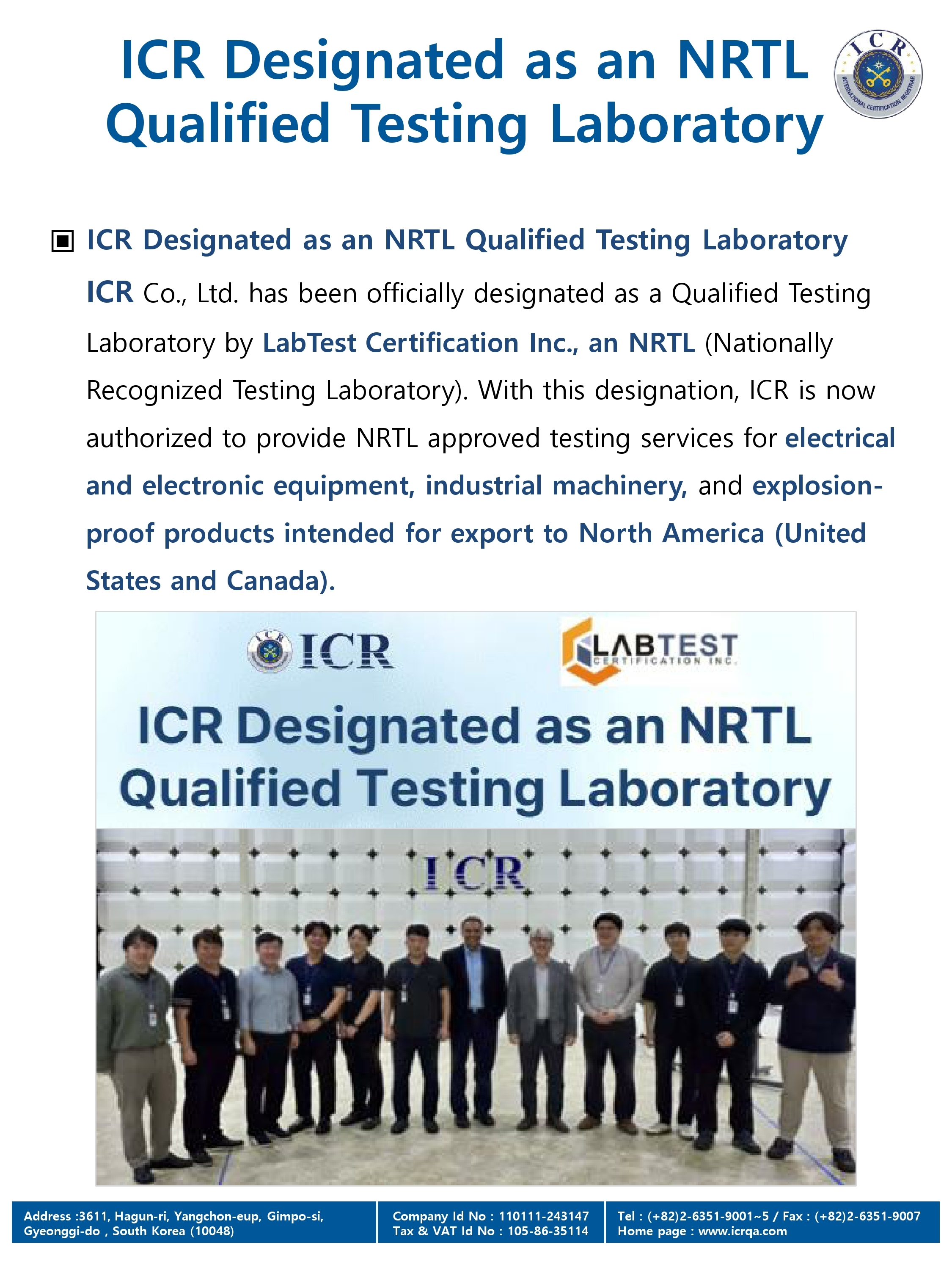 ICR Designated as an NRTL Qualified Testing Laboratory

ICR
INTERNATIONAL CERTIFICATION REGISTRAR

▣ ICR Designated as an NRTL Qualified Testing Laboratory

ICR Co., Ltd. has been officially designated as a Qualified Testing Laboratory by LabTest Certification Inc., an NRTL (Nationally Recognized Testing Laboratory). With this designation, ICR is now authorized to provide NRTL approved testing services for electrical and electronic equipment, industrial machinery, and explosion-proof products intended for export to North America (United States and Canada).

ICR

LABTEST
CERTIFICATION INC.

ICR Designated as an NRTL Qualified Testing Laboratory

ICR

Address :3611, Hagun-ri, Yangchon-eup, Gimpo-si, Gyeonggi-do , South Korea (10048)

Company Id No : 110111-243147
Tax & VAT Id No : 105-86-35114

Tel : (+82)2-6351-9001~5 / Fax : (+82)2-6351-9007
Home page : www.icrqa.com